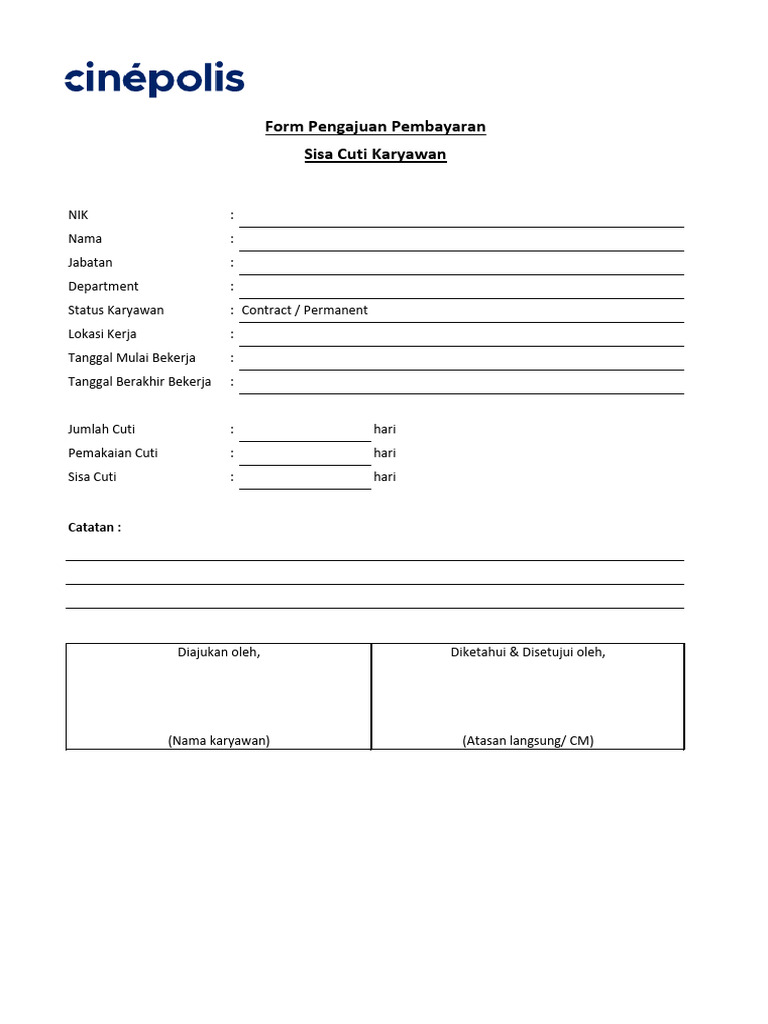 cinépolis

Form Pengajuan Pembayaran
Sisa Cuti Karyawan

NIK :
Nama :
Jabatan :
Department :
Status Karyawan : Contract / Permanent
Lokasi Kerja :
Tanggal Mulai Bekerja :
Tanggal Berakhir Bekerja :

Jumlah Cuti : hari
Pemakaian Cuti : hari
Sisa Cuti : hari

Catatan :

| Diajukan oleh, | Diketahui & Disetujui oleh, |
|---|---|
| (Nama karyawan) | (Atasan langsung/ CM) |